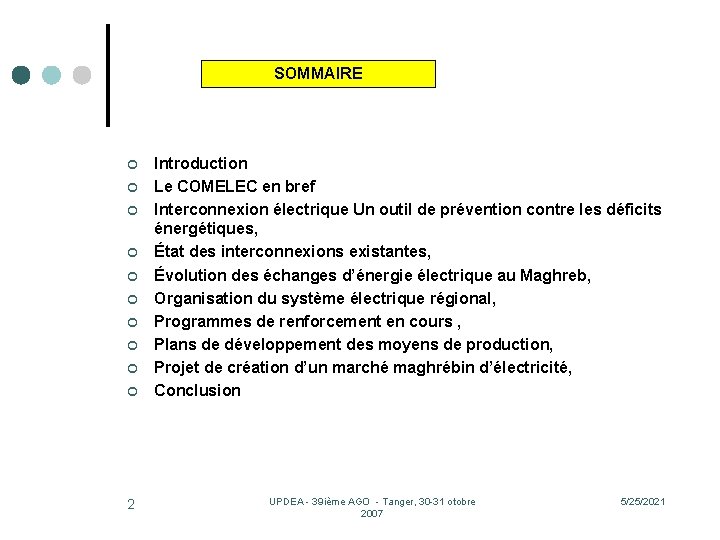 SOMMAIRE

Introduction
Le COMELEC en bref
Interconnexion électrique Un outil de prévention contre les déficits énergétiques,
État des interconnexions existantes,
Évolution des échanges d'énergie électrique au Maghreb,
Organisation du système électrique régional,
Programmes de renforcement en cours ,
Plans de développement des moyens de production,
Projet de création d'un marché maghrébin d'électricité,
Conclusion

2

UPDEA - 39ième AGO - Tanger, 30-31 otobre 2007

5/25/2021